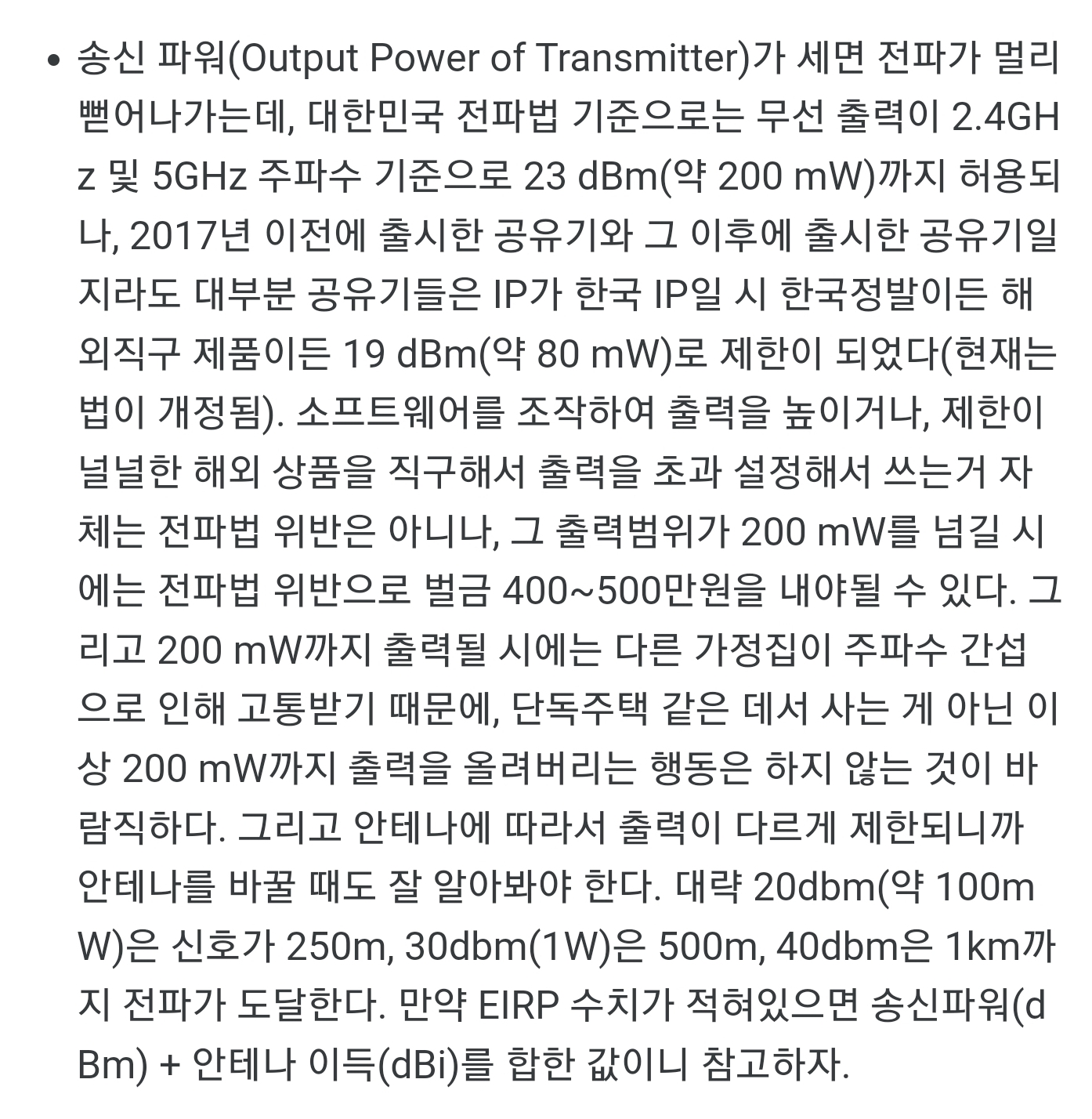 • 송신 파워(Output Power of Transmitter)가 세면 전파가 멀리 뻗어나가는데, 대한민국 전파법 기준으로는 무선 출력이 2.4GHz 및 5GHz 주파수 기준으로 23 dBm(약 200 mW)까지 허용되나, 2017년 이전에 출시한 공유기와 그 이후에 출시한 공유기일지라도 대부분 공유기들은 IP가 한국 IP일 시 한국정발이든 해외직구 제품이든 19 dBm(약 80 mW)로 제한이 되었다(현재는 법이 개정됨). 소프트웨어를 조작하여 출력을 높이거나, 제한이 널널한 해외 상품을 직구해서 출력을 초과 설정해서 쓰는거 자체는 전파법 위반은 아니나, 그 출력범위가 200 mW를 넘길 시에는 전파법 위반으로 벌금 400~500만원을 내야될 수 있다. 그리고 200 mW까지 출력될 시에는 다른 가정집이 주파수 간섭으로 인해 고통받기 때문에, 단독주택 같은 데서 사는 게 아닌 이상 200 mW까지 출력을 올려버리는 행동은 하지 않는 것이 바람직하다. 그리고 안테나에 따라서 출력이 다르게 제한되니까 안테나를 바꿀 때도 잘 알아봐야 한다. 대략 20dbm(약 100mW)은 신호가 250m, 30dbm(1W)은 500m, 40dbm은 1km까지 전파가 도달한다. 만약 EIRP 수치가 적혀있으면 송신파워(dBm) + 안테나 이득(dBi)를 합한 값이니 참고하자.